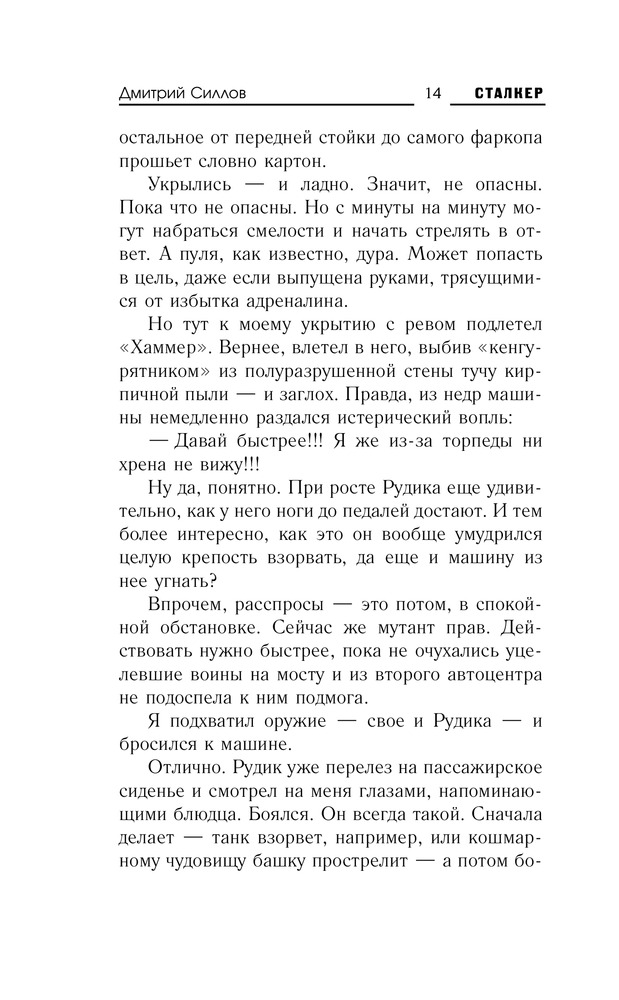 Дмитрий Силлов 14 СТАЛКЕР

остальное от передней стойки до самого фаркопа прошьет словно картон.

Укрылись — и ладно. Значит, не опасны. Пока что не опасны. Но с минуты на минуту могут набраться смелости и начать стрелять в ответ. А пуля, как известно, дура. Может попасть в цель, даже если выпущена руками, трясущимися от избытка адреналина.

Но тут к моему укрытию с ревом подлетел «Хаммер». Вернее, влетел в него, выбив «кенгурятником» из полуразрушенной стены тучу кирпичной пыли — и заглох. Правда, из недр машины немедленно раздался истерический вопль:

— Давай быстрее!!! Я же из-за торпеды ни хрена не вижу!!!

Ну да, понятно. При росте Рудика еще удивительно, как у него ноги до педалей достают. И тем более интересно, как это он вообще умудрился целую крепость взорвать, да еще и машину из нее угнать?

Впрочем, расспросы — это потом, в спокойной обстановке. Сейчас же мутант прав. Действовать нужно быстрее, пока не очухались уцелевшие воины на мосту и из второго автоцентра не подоспела к ним подмога.

Я подхватил оружие — свое и Рудика — и бросился к машине.

Отлично. Рудик уже перелез на пассажирское сиденье и смотрел на меня глазами, напоминающими блюдца. Боялся. Он всегда такой. Сначала делает — танк взорвет, например, или кошмарному чудовищу башку прострелит — а потом бо-